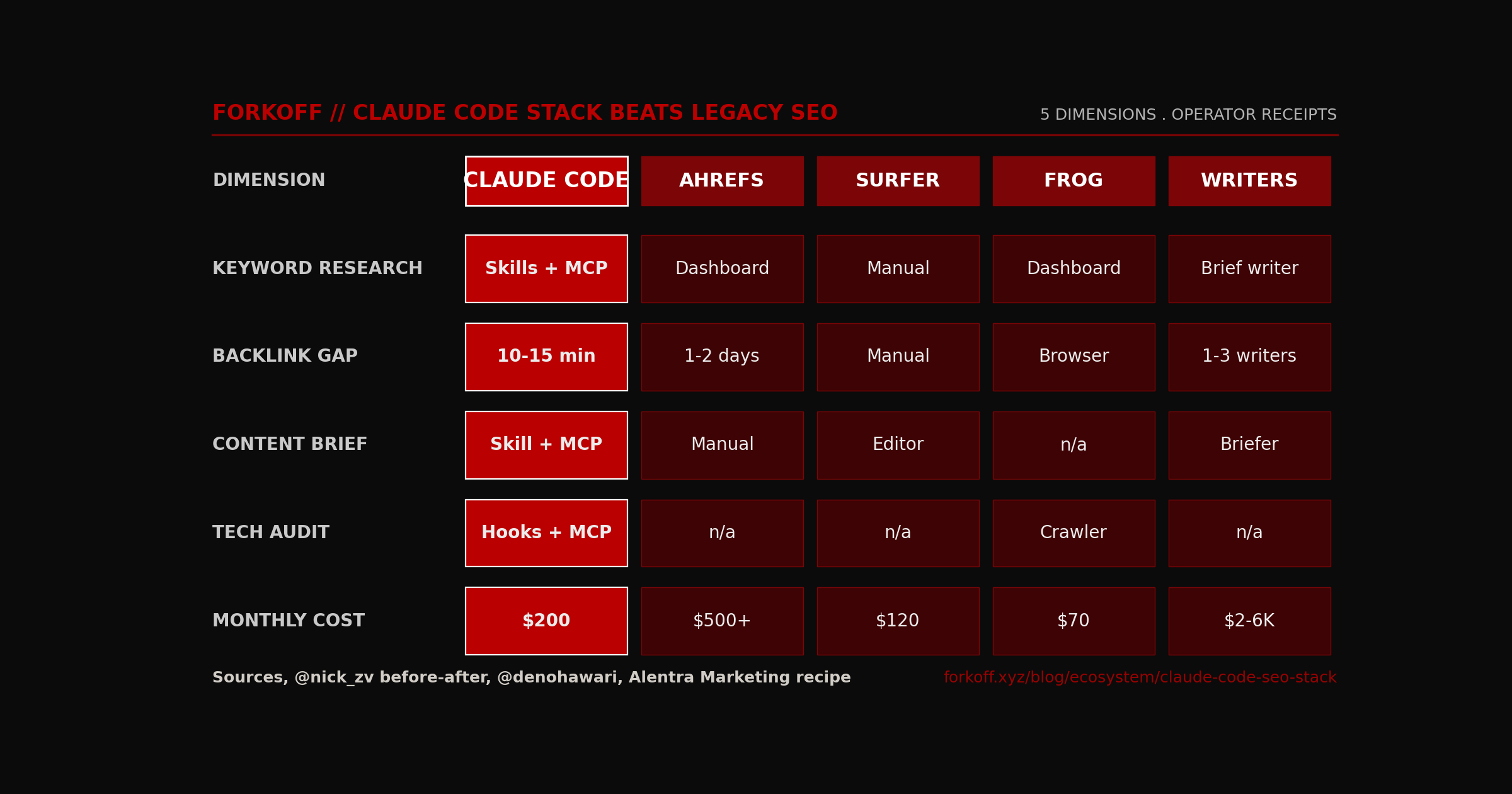 FORKOFF // CLAUDE CODE STACK BEATS LEGACY SEO

5 DIMENSIONS . OPERATOR RECEIPTS

| DIMENSION | CLAUDE CODE | AHREFS | SURFER | FROG | WRITERS |
|---|---|---|---|---|---|
| KEYWORD RESEARCH | Skills + MCP | Dashboard | Manual | Dashboard | Brief writer |
| BACKLINK GAP | 10-15 min | 1-2 days | Manual | Browser | 1-3 writers |
| CONTENT BRIEF | Skill + MCP | Manual | Editor | n/a | Briefer |
| TECH AUDIT | Hooks + MCP | n/a | n/a | Crawler | n/a |
| MONTHLY COST | \$200 | \$500+ | \$120 | \$70 | \$2-6K |

Sources, @nick_zv before-after, @denohawari, Alentra Marketing recipe

forkoff.xyz/blog/ecosystem/claude-code-seo-stack